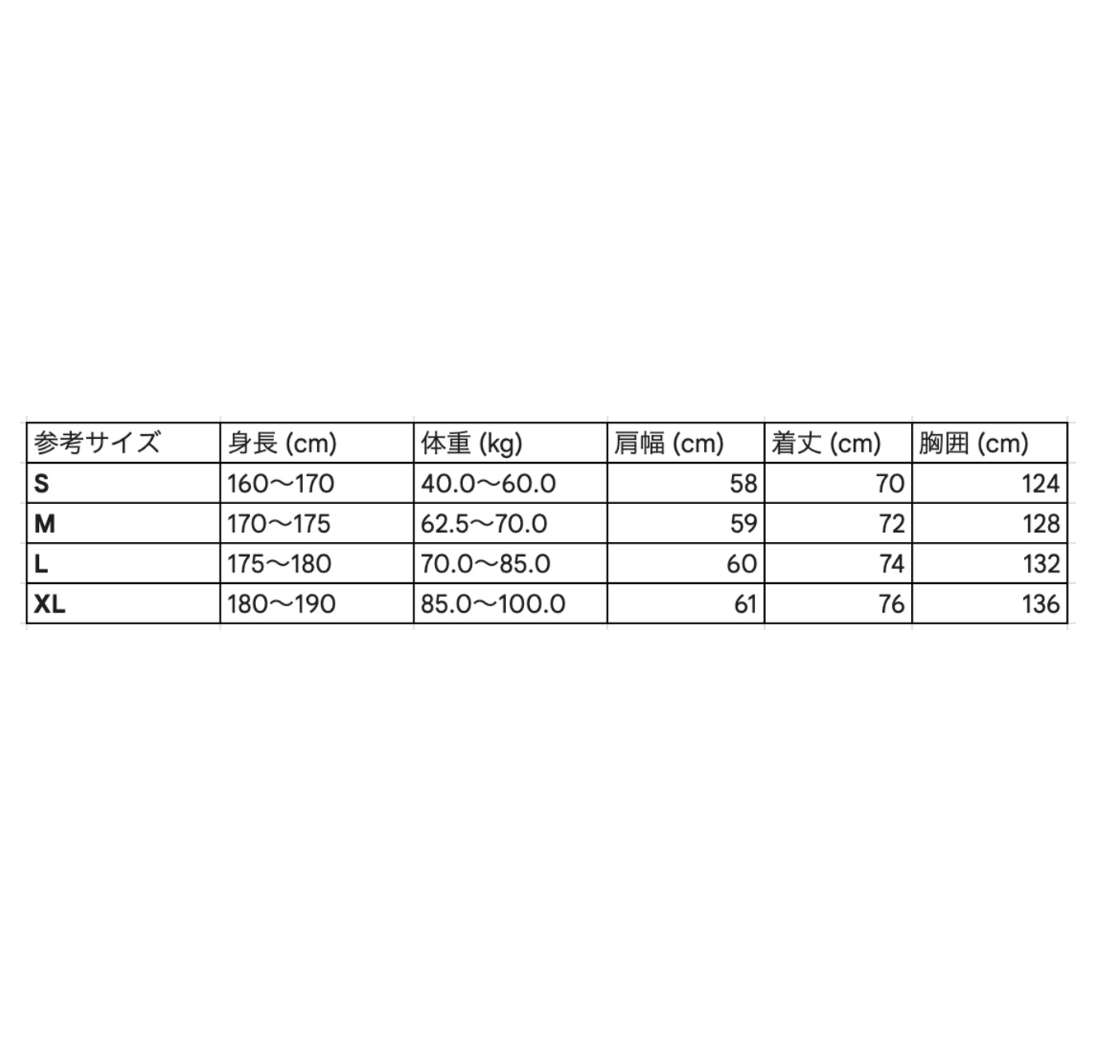 | 参考サイズ | 身長 (cm) | 体重 (kg) | 肩幅 (cm) | 着丈 (cm) | 胸囲 (cm) |
|---|---|---|---|---|---|
| S | 160〜170 | 40.0〜60.0 | 58 | 70 | 124 |
| M | 170〜175 | 62.5〜70.0 | 59 | 72 | 128 |
| L | 175〜180 | 70.0〜85.0 | 60 | 74 | 132 |
| XL | 180〜190 | 85.0〜100.0 | 61 | 76 | 136 |